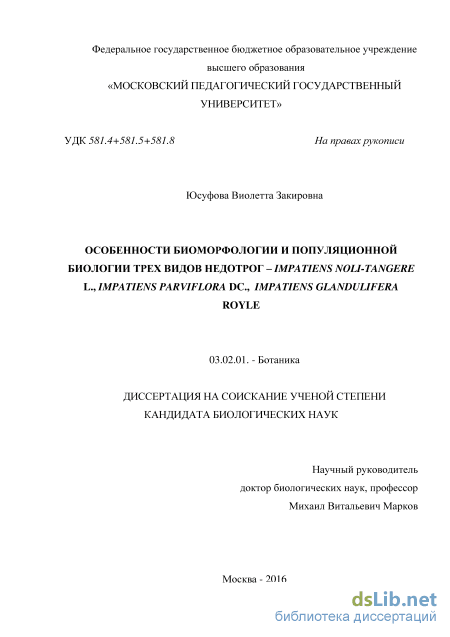 Федеральное государственное бюджетное образовательное учреждение высшего образования «МОСКОВСКИЙ ПЕДАГОГИЧЕСКИЙ ГОСУДАРСТВЕННЫЙ УНИВЕРСИТЕТ»

УДК 581.4+581.5+581.8

На правах рукописи

Юсуфова Виолетта Закировна

ОСОБЕННОСТИ БИОМОРФОЛОГИИ И ПОПУЛЯЦИОННОЙ БИОЛОГИИ ТРЕХ ВИДОВ НЕДОТРОГ – IMPATIENS NOLI-TANGERE L., IMPATIENS PARVIFLORA DC., IMPATIENS GLANDULIFERA ROYLE

03.02.01. - Ботаника

ДИССЕРТАЦИЯ НА СОИСКАНИЕ УЧЕНОЙ СТЕПЕНИ КАНДИДАТА БИОЛОГИЧЕСКИХ НАУК

Научный руководитель
доктор биологических наук, профессор
Михаил Витальевич Марков

Москва - 2016

dsLib.net
библиотека диссертаций